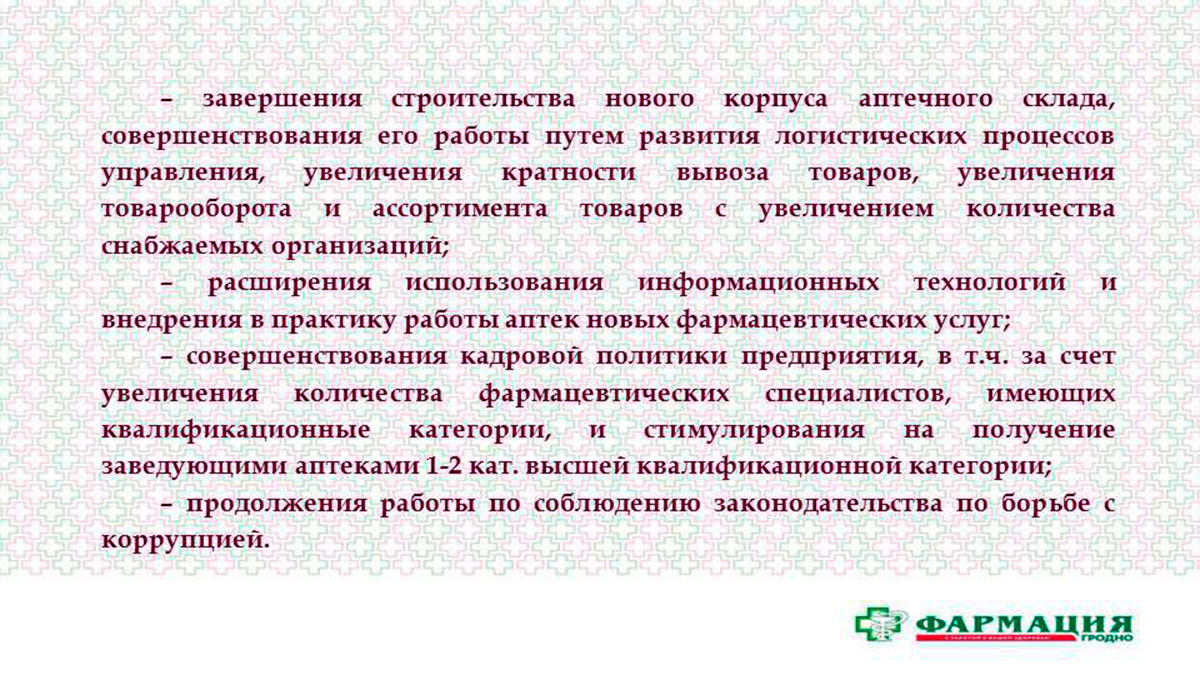 – завершения строительства нового корпуса аптечного склада, совершенствования его работы путем развития логистических процессов управления, увеличения кратности вывоза товаров, увеличения товарооборота и ассортимента товаров с увеличением количества снабжаемых организаций;

– расширения использования информационных технологий и внедрения в практику работы аптек новых фармацевтических услуг;

– совершенствования кадровой политики предприятия, в т.ч. за счет увеличения количества фармацевтических специалистов, имеющих квалификационные категории, и стимулирования на получение заведующими аптеками 1-2 кат. высшей квалификационной категории;

– продолжения работы по соблюдению законодательства по борьбе с коррупцией.

ФАРМАЦИЯ
ГРОДНО